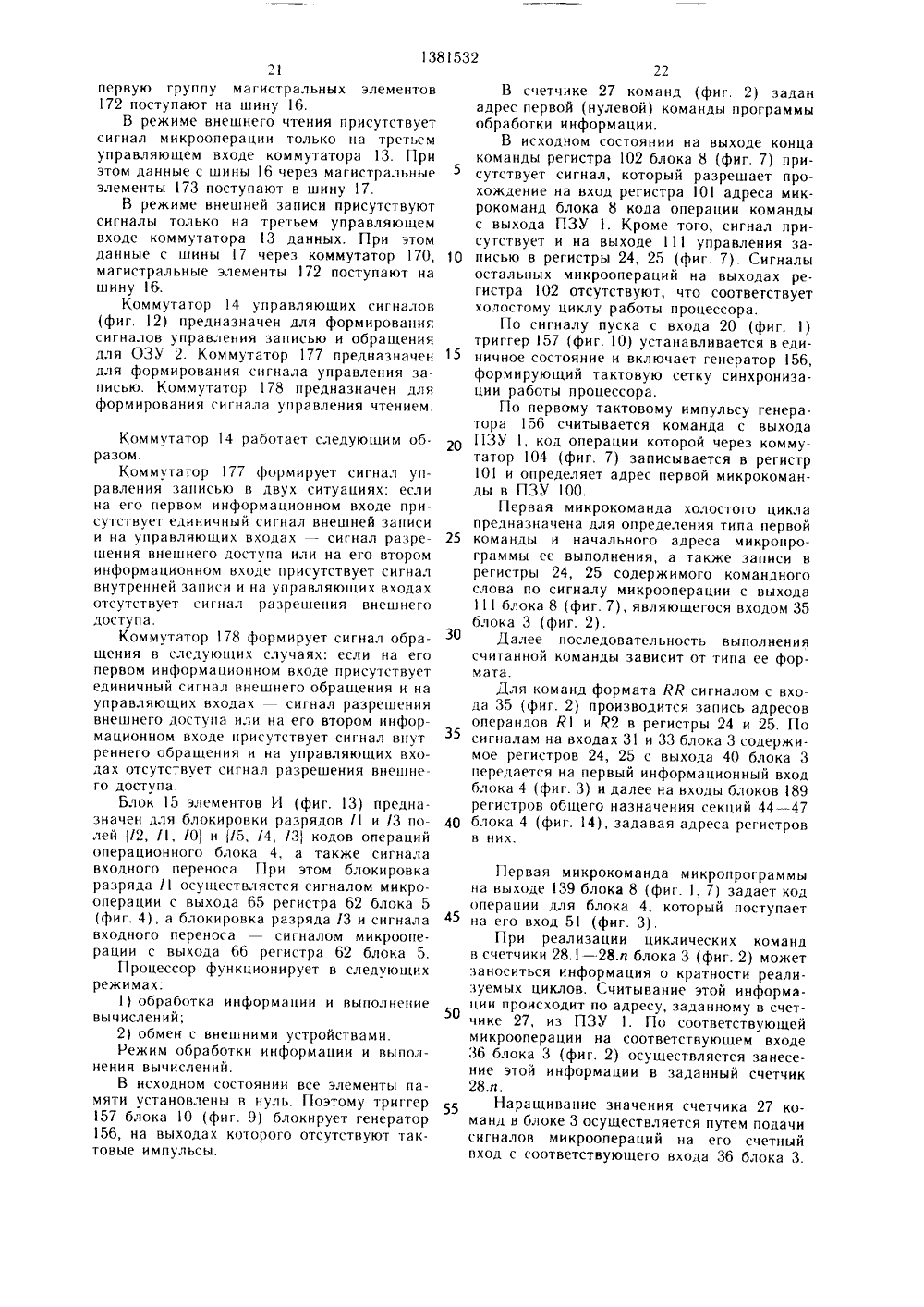 1381532

21

первую группу магистральных элементов 172 поступают на шину 16.

В режиме внешнего чтения присутствует сигнал микрооперации только на третьем управляющем входе коммутатора 13. При этом данные с шины 16 через магистральные элементы 173 поступают в шину 17.

В режиме внешней записи присутствуют сигналы только на третьем управляющем входе коммутатора 13 данных. При этом данные с шины 17 через коммутатор 170, магистральные элементы 172 поступают на шину 16.

Коммутатор 14 управляющих сигналов (фиг. 12) предназначен для формирования сигналов управления записью и обращения для ОЗУ 2. Коммутатор 177 предназначен для формирования сигнала управления записью. Коммутатор 178 предназначен для формирования сигнала управления чтением.

Коммутатор 14 работает следующим образом.

Коммутатор 177 формирует сигнал управления записью в двух ситуациях: если на его первом информационном входе присутствует единичный сигнал внешней записи и на управляющих входах — сигнал разрешения внешнего доступа или на его втором информационном входе присутствует сигнал внутренней записи и на управляющих входах отсутствует сигнал разрешения внешнего доступа.

Коммутатор 178 формирует сигнал обращения в следующих случаях: если на его первом информационном входе присутствует единичный сигнал внешнего обращения и на управляющих входах — сигнал разрешения внешнего доступа или на его втором информационном входе присутствует сигнал внутреннего обращения и на управляющих входах отсутствует сигнал разрешения внешнего доступа.

Блок 15 элементов И (фиг. 13) предназначен для блокировки разрядов $I1$ и $I3$ полей $\{I2, I1, I0\}$ и $\{I5, I4, I3\}$ кодов операций операционного блока 4, а также сигнала входного переноса. При этом блокировка разряда $I1$ осуществляется сигналом микрооперации с выхода 65 регистра 62 блока 5 (фиг. 4), а блокировка разряда $I3$ и сигнала входного переноса — сигналом микрооперации с выхода 66 регистра 62 блока 5.

Процессор функционирует в следующих режимах:

1) обработка информации и выполнение вычислений;

2) обмен с внешними устройствами.

Режим обработки информации и выполнения вычислений.

В исходном состоянии все элементы памяти установлены в нуль. Поэтому триггер 157 блока 10 (фиг. 9) блокирует генератор 156, на выходах которого отсутствуют тактовые импульсы.

22

В счетчике 27 команд (фиг. 2) задан адрес первой (нулевой) команды программы обработки информации.

В исходном состоянии на выходе конца команды регистра 102 блока 8 (фиг. 7) присутствует сигнал, который разрешает прохождение на вход регистра 101 адреса микрокоманд блока 8 кода операции команды с выхода ПЗУ 1. Кроме того, сигнал присутствует и на выходе 111 управления записью в регистры 24, 25 (фиг. 7). Сигналы остальных микроопераций на выходах регистра 102 отсутствуют, что соответствует холостому циклу работы процессора.

По сигналу пуска с входа 20 (фиг. 1) триггер 157 (фиг. 10) устанавливается в единичное состояние и включает генератор 156, формирующий тактовую сетку синхронизации работы процессора.

По первому тактовому импульсу генератора 156 считывается команда с выхода ПЗУ 1, код операции которой через коммутатор 104 (фиг. 7) записывается в регистр 101 и определяет адрес первой микрокоманды в ПЗУ 100.

Первая микрокоманда холостого цикла предназначена для определения типа первой команды и начального адреса микропрограммы ее выполнения, а также записи в регистры 24, 25 содержимого командного слова по сигналу микрооперации с выхода 111 блока 8 (фиг. 7), являющегося входом 35 блока 3 (фиг. 2).

Далее последовательность выполнения считанной команды зависит от типа ее формата.

Для команд формата $RR$ сигналом с входа 35 (фиг. 2) производится запись адресов операндов $R1$ и $R2$ в регистры 24 и 25. По сигналам на входах 31 и 33 блока 3 содержимое регистров 24, 25 с выхода 40 блока 3 передается на первый информационный вход блока 4 (фиг. 3) и далее на входы блоков 189 регистров общего назначения секций 44—47 блока 4 (фиг. 14), задавая адреса регистров в них.

Первая микрокоманда микропрограммы на выходе 139 блока 8 (фиг. 1, 7) задает код операции для блока 4, который поступает на его вход 51 (фиг. 3).

При реализации циклических команд в счетчики 28.1—28.$n$ блока 3 (фиг. 2) может заноситься информация о кратности реализуемых циклов. Считывание этой информации происходит по адресу, заданному в счетчике 27, из ПЗУ 1. По соответствующей микрооперации на соответствующем входе 36 блока 3 (фиг. 2) осуществляется занесение этой информации в заданный счетчик 28.$n$.

Наращивание значения счетчика 27 команд в блоке 3 осуществляется путем подачи сигналов микроопераций на его счетный вход с соответствующего входа 36 блока 3.

5
10
15
20
25
30
35
40
45
50
55